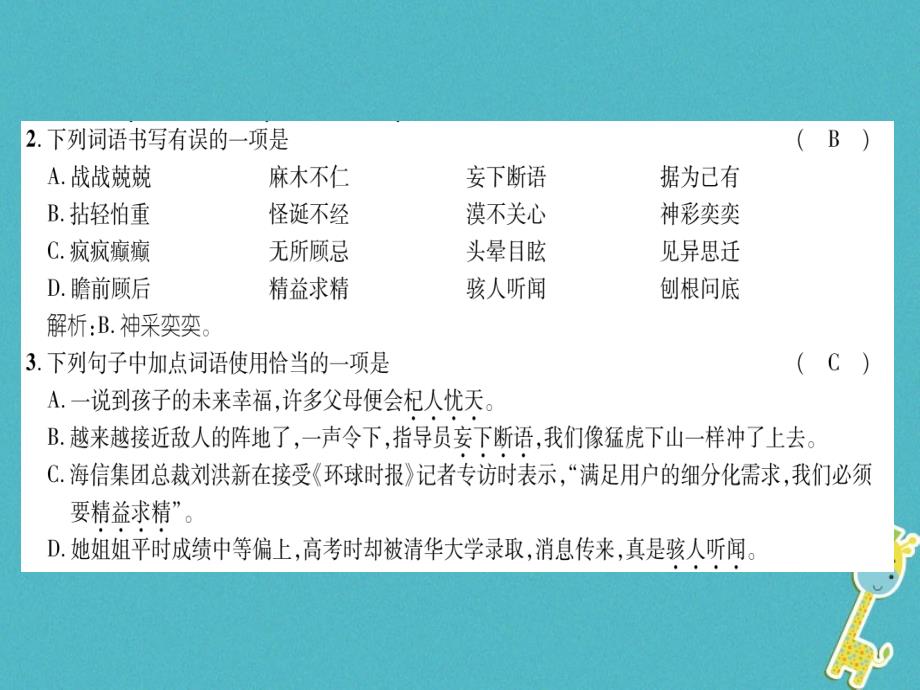 2. 下列词语书写有误的一项是　　　　　　　　　　　　　　　　　　　　　（　B　）

A. 战战兢兢　　　麻木不仁　　　妄下断语　　　据为己有

B. 拈轻怕重　　　怪诞不经　　　漠不关心　　　神彩奕奕

C. 疯疯癫癫　　　无所顾忌　　　头晕目眩　　　见异思迁

D. 瞻前顾后　　　精益求精　　　骇人听闻　　　刨根问底

解析：B. 神采奕奕。

3. 下列句子中加点词语使用恰当的一项是　　　　　　　　　　　　　　　　（　C　）

A. 一说到孩子的未来幸福，许多父母便会杞人忧天。

B. 越来越接近敌人的阵地了，一声令下，指导员妄下断语，我们像猛虎下山一样冲了上去。

C. 海信集团总裁刘洪新在接受《环球时报》记者专访时表示，“满足用户的细分化需求，我们必须要精益求精”。

D. 她姐姐平时成绩中等偏上，高考时却被清华大学录取，消息传来，真是骇人听闻。